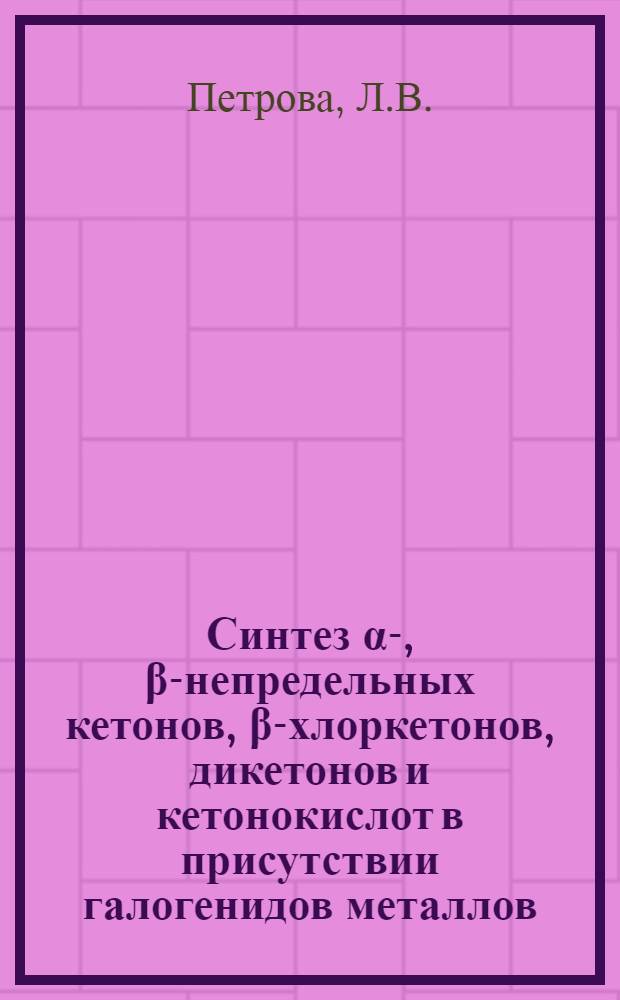 Петрова, Л.В.

Синтез α-, β-непредельных кетонов, β-хлоркетонов, дикетонов и кетонокислот в присутствии галогенидов металлов